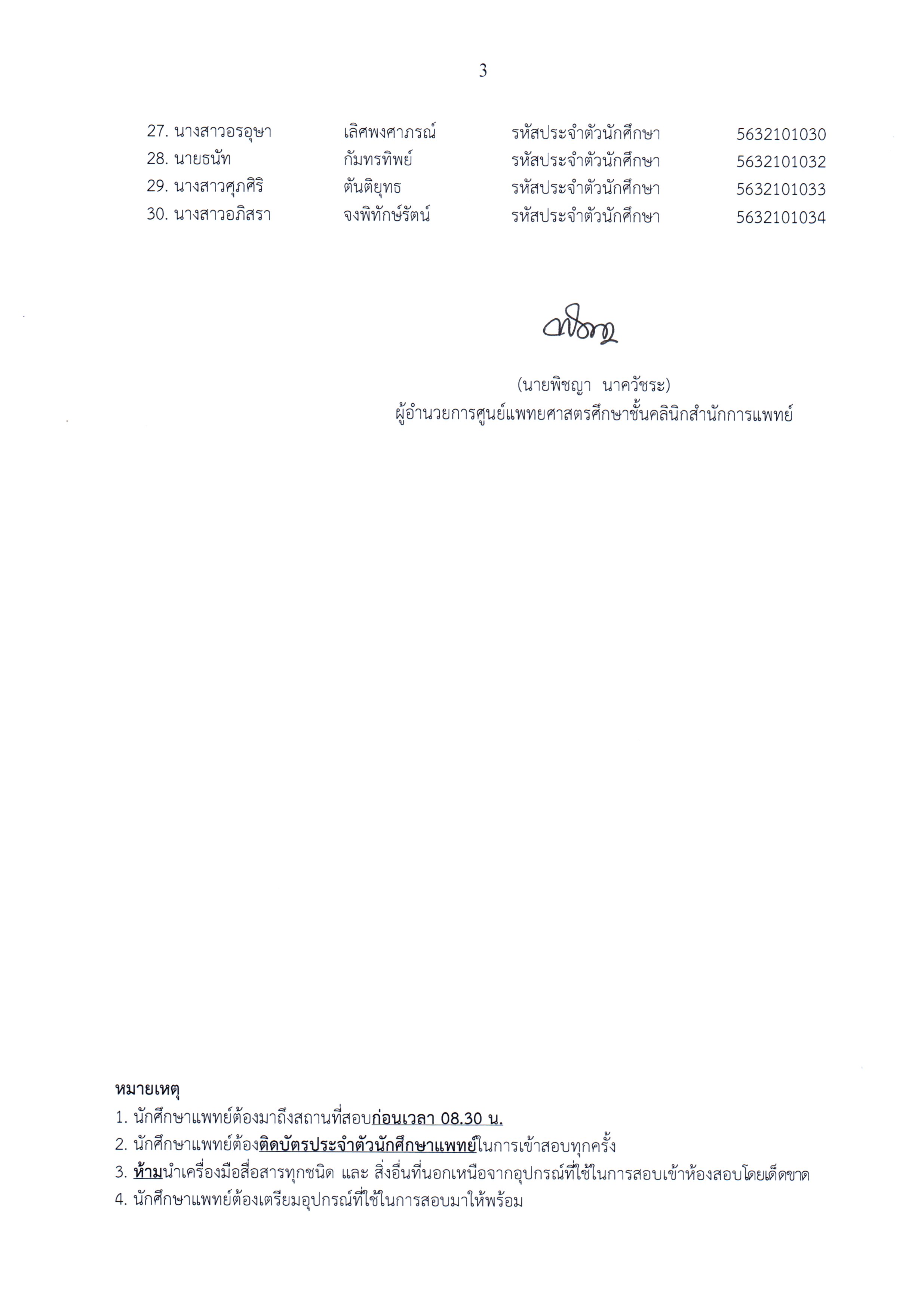 3

27. นางสาวอรอุษา เลิศพงศาภรณ์ รหัสประจำตัวนักศึกษา 5632101030
28. นายธนัท กัมทรทิพย์ รหัสประจำตัวนักศึกษา 5632101032
29. นางสาวศุภศิริ ตันติยุทธ รหัสประจำตัวนักศึกษา 5632101033
30. นางสาวอภิสรา จงพิทักษ์รัตน์ รหัสประจำตัวนักศึกษา 5632101034

(นายพิชญา นาควัชระ)
ผู้อำนวยการศูนย์แพทยศาสตรศึกษาชั้นคลินิกสำนักการแพทย์

หมายเหตุ
1. นักศึกษาแพทย์ต้องมาถึงสถานที่สอบก่อนเวลา 08.30 น.
2. นักศึกษาแพทย์ต้องติดบัตรประจำตัวนักศึกษาแพทย์ในการเข้าสอบทุกครั้ง
3. ห้ามนำเครื่องมือสื่อสารทุกชนิด และ สิ่งอื่นที่นอกเหนือจากอุปกรณ์ที่ใช้ในการสอบเข้าห้องสอบโดยเด็ดขาด
4. นักศึกษาแพทย์ต้องเตรียมอุปกรณ์ที่ใช้ในการสอบมาให้พร้อม